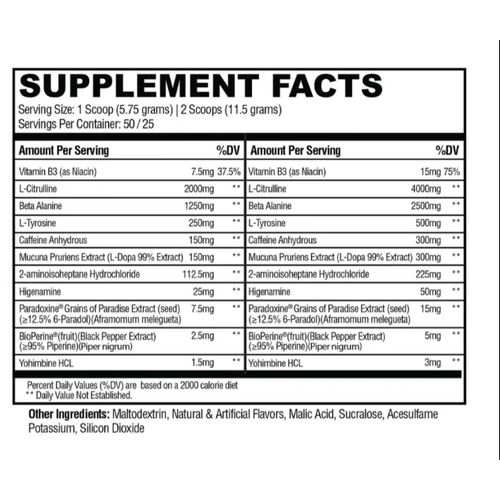 SUPPLEMENT FACTS

Serving Size: 1 Scoop (5.75 grams) | 2 Scoops (11.5 grams)
Servings Per Container: 50 / 25

| Amount Per Serving | | %DV |
|---|---|---|
| Vitamin B3 (as Niacin) | 7.5mg | 37.5% |
| L-Citrulline | 2000mg | ** |
| Beta Alanine | 1250mg | ** |
| L-Tyrosine | 250mg | ** |
| Caffeine Anhydrous | 150mg | ** |
| Mucuna Pruriens Extract (L-Dopa 99% Extract) | 150mg | ** |
| 2-aminoisoheptane Hydrochloride | 112.5mg | ** |
| Higenamine | 25mg | ** |
| Paradoxine® Grains of Paradise Extract (seed) (≥12.5% 6-Paradol)(Aframomum melegueta) | 7.5mg | ** |
| BioPerine®(fruit)(Black Pepper Extract) (≥95% Piperine)(Piper nigrum) | 2.5mg | ** |
| Yohimbine HCL | 1.5mg | ** |

| Amount Per Serving | | %DV |
|---|---|---|
| Vitamin B3 (as Niacin) | 15mg | 75% |
| L-Citrulline | 4000mg | ** |
| Beta Alanine | 2500mg | ** |
| L-Tyrosine | 500mg | ** |
| Caffeine Anhydrous | 300mg | ** |
| Mucuna Pruriens Extract (L-Dopa 99% Extract) | 300mg | ** |
| 2-aminoisoheptane Hydrochloride | 225mg | ** |
| Higenamine | 50mg | ** |
| Paradoxine® Grains of Paradise Extract (seed) (≥12.5% 6-Paradol)(Aframomum melegueta) | 15mg | ** |
| BioPerine®(fruit)(Black Pepper Extract) (≥95% Piperine)(Piper nigrum) | 5mg | ** |
| Yohimbine HCL | 3mg | ** |

Percent Daily Values (%DV) are based on a 2000 calorie diet
** Daily Value Not Established.

Other Ingredients: Maltodextrin, Natural & Artificial Flavors, Malic Acid, Sucralose, Acesulfame Potassium, Silicon Dioxide